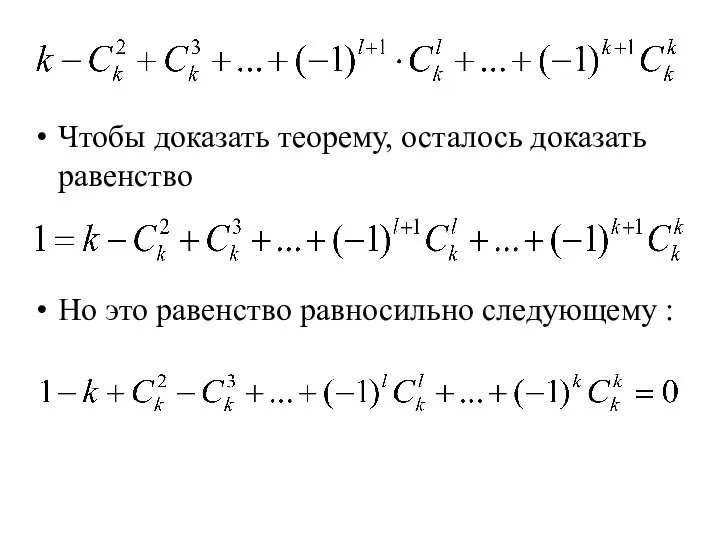 $k - C_k^2 + C_k^3 + ... + (-1)^{l+1} \cdot C_k^l + ... + (-1)^{k+1} C_k^k$

• Чтобы доказать теорему, осталось доказать равенство

$1 = k - C_k^2 + C_k^3 + ... + (-1)^{l+1} C_k^l + ... + (-1)^{k+1} C_k^k$

• Но это равенство равносильно следующему :

$1 - k + C_k^2 - C_k^3 + ... + (-1)^l C_k^l + ... + (-1)^k C_k^k = 0$